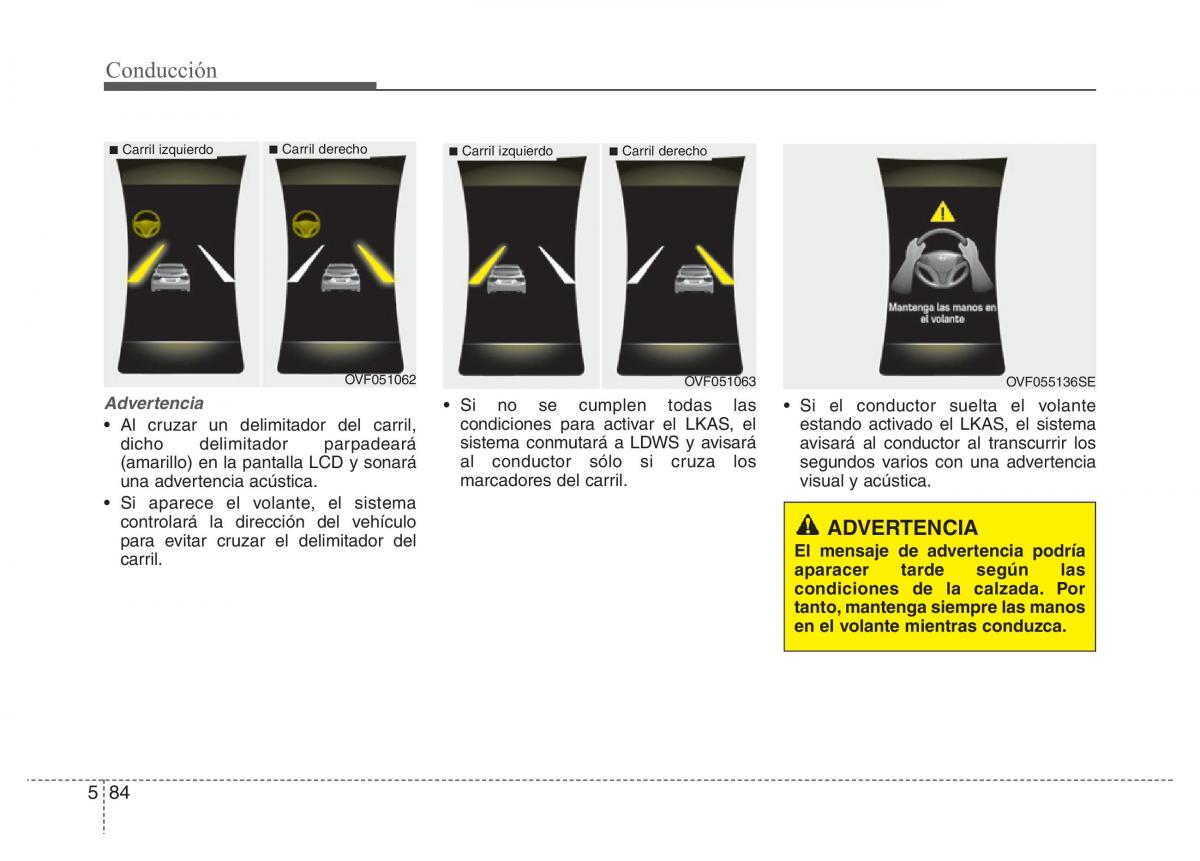 Conducción

■ Carril izquierdo ■ Carril derecho

OVF051062

Advertencia
• Al cruzar un delimitador del carril, dicho delimitador parpadeará (amarillo) en la pantalla LCD y sonará una advertencia acústica.
• Si aparece el volante, el sistema controlará la dirección del vehículo para evitar cruzar el delimitador del carril.

■ Carril izquierdo ■ Carril derecho

OVF051063

• Si no se cumplen todas las condiciones para activar el LKAS, el sistema conmutará a LDWS y avisará al conductor sólo si cruza los marcadores del carril.

Mantenga las manos en el volante

OVF055136SE

• Si el conductor suelta el volante estando activado el LKAS, el sistema avisará al conductor al transcurrir los segundos varios con una advertencia visual y acústica.

ADVERTENCIA
El mensaje de advertencia podría aparacer tarde según las condiciones de la calzada. Por tanto, mantenga siempre las manos en el volante mientras conduzca.

5 84